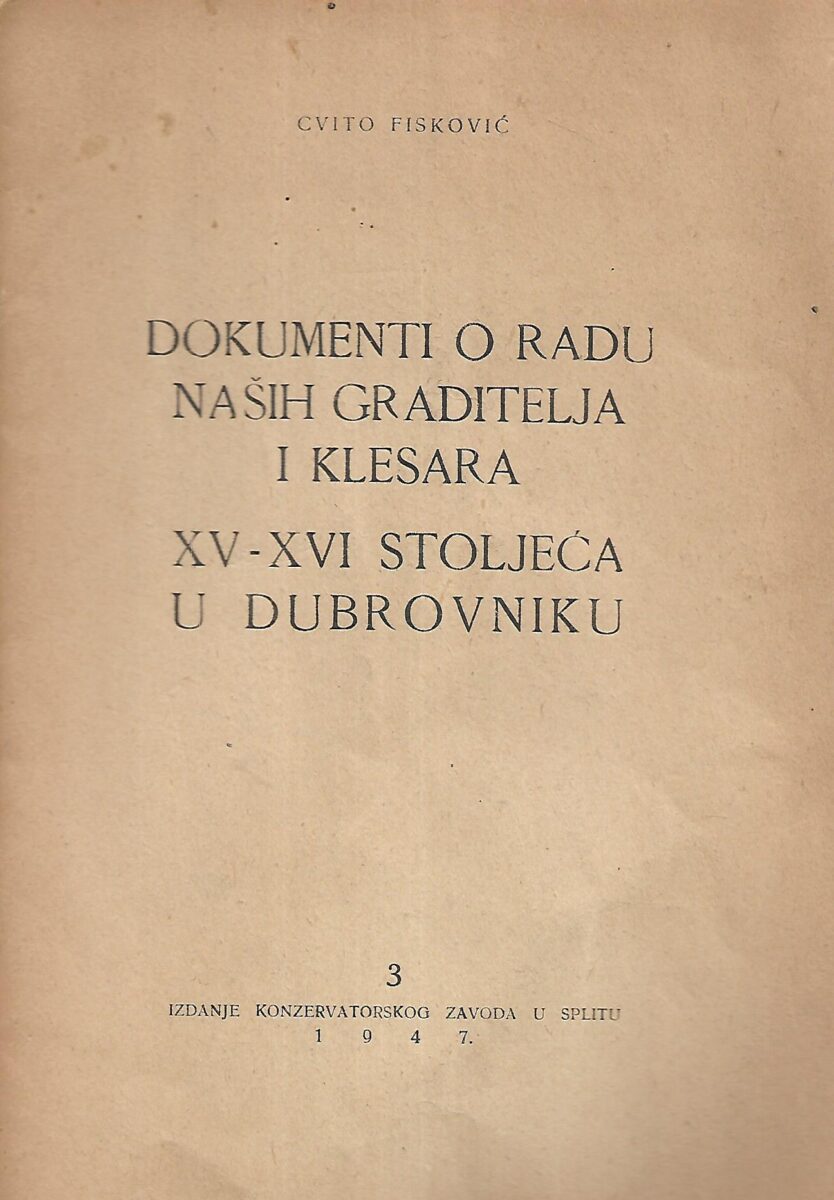 CVITO FISKOVIĆ

DOKUMENTI O RADU
NAŠIH GRADITELJA
I KLESARA

XV-XVI STOLJEĆA
U DUBROVNIKU

3

IZDANJE KONZERVATORSKOG ZAVODA U SPLITU
1 9 4 7.